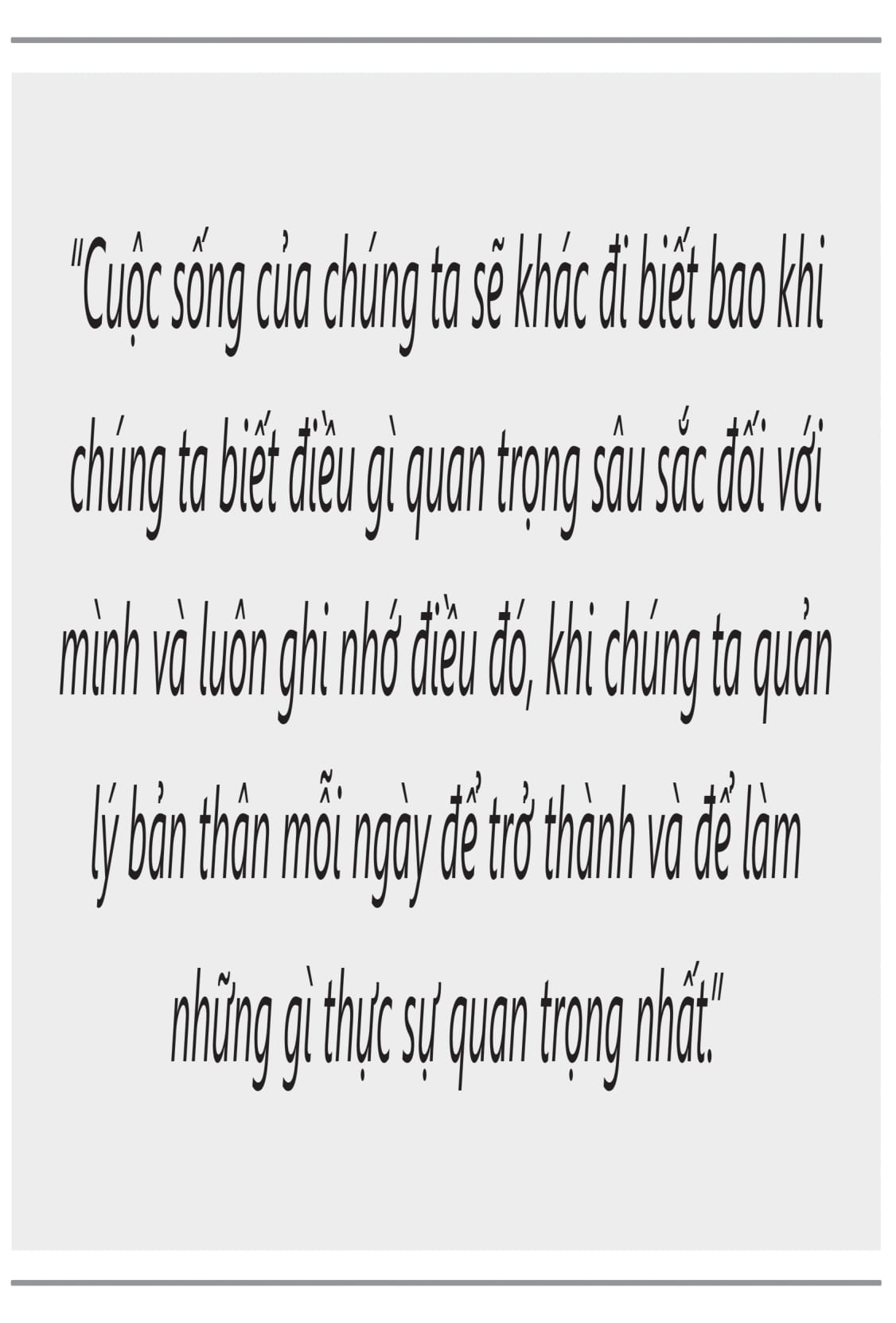 "Cuộc sống của chúng ta sẽ khác đi biết bao khi chúng ta biết điều gì quan trọng sâu sắc đối với mình và luôn ghi nhớ điều đó, khi chúng ta quản lý bản thân mỗi ngày để trở thành và để làm những gì thực sự quan trọng nhất."